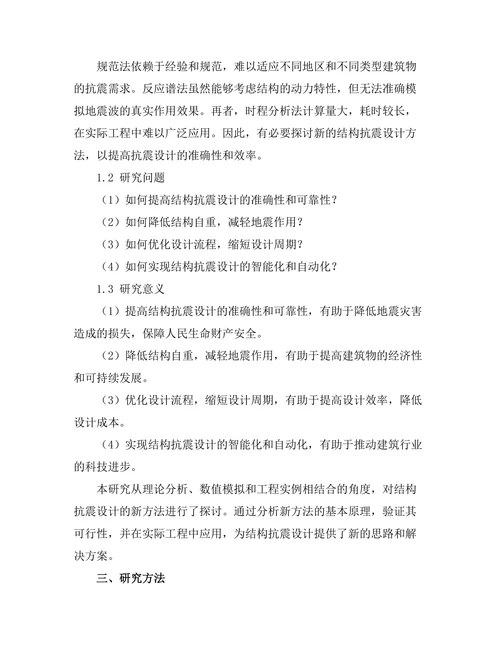 规范法依赖于经验和规范，难以适应不同地区和不同类型建筑物的抗震需求。反应谱法虽然能够考虑结构的动力特性，但无法准确模拟地震波的真实作用效果。再者，时程分析法计算量大，耗时较长，在实际工程中难以广泛应用。因此，有必要探讨新的结构抗震设计方法，以提高抗震设计的准确性和效率。

1.2 研究问题

（1）如何提高结构抗震设计的准确性和可靠性？

（2）如何降低结构自重，减轻地震作用？

（3）如何优化设计流程，缩短设计周期？

（4）如何实现结构抗震设计的智能化和自动化？

1.3 研究意义

（1）提高结构抗震设计的准确性和可靠性，有助于降低地震灾害造成的损失，保障人民生命财产安全。

（2）降低结构自重，减轻地震作用，有助于提高建筑物的经济性和可持续发展。

（3）优化设计流程，缩短设计周期，有助于提高设计效率，降低设计成本。

（4）实现结构抗震设计的智能化和自动化，有助于推动建筑行业的科技进步。

本研究从理论分析、数值模拟和工程实例相结合的角度，对结构抗震设计的新方法进行了探讨。通过分析新方法的基本原理，验证其可行性，并在实际工程中应用，为结构抗震设计提供了新的思路和解决方案。

三、研究方法